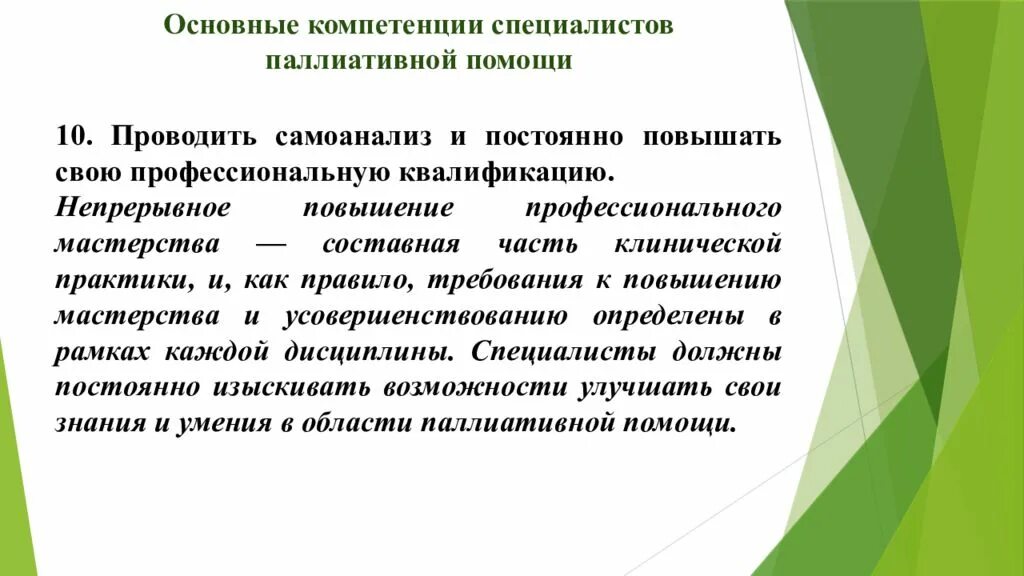 Основные компетенции специалистов паллиативной помощи

10. Проводить самоанализ и постоянно повышать свою профессиональную квалификацию.

Непрерывное повышение профессионального мастерства — составная часть клинической практики, и, как правило, требования к повышению мастерства и усовершенствованию определены в рамках каждой дисциплины. Специалисты должны постоянно изыскивать возможности улучшать свои знания и умения в области паллиативной помощи.